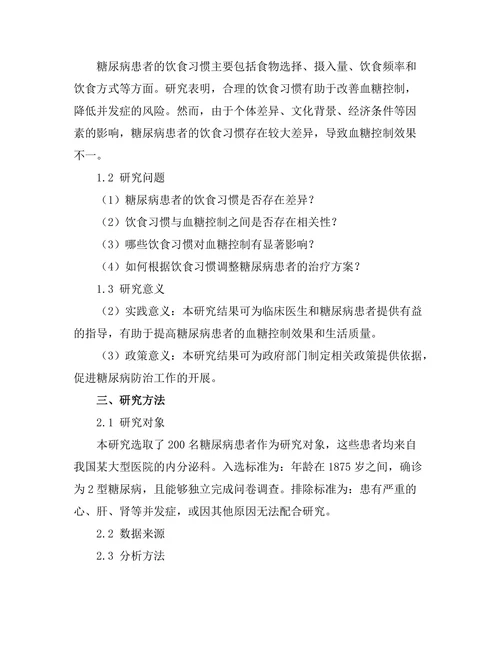 糖尿病患者的饮食习惯主要包括食物选择、摄入量、饮食频率和饮食方式等方面。研究表明，合理的饮食习惯有助于改善血糖控制，降低并发症的风险。然而，由于个体差异、文化背景、经济条件等因素的影响，糖尿病患者的饮食习惯存在较大差异，导致血糖控制效果不一。

1.2 研究问题

（1）糖尿病患者的饮食习惯是否存在差异？

（2）饮食习惯与血糖控制之间是否存在相关性？

（3）哪些饮食习惯对血糖控制有显著影响？

（4）如何根据饮食习惯调整糖尿病患者的治疗方案？

1.3 研究意义

（2）实践意义：本研究结果可为临床医生和糖尿病患者提供有益的指导，有助于提高糖尿病患者的血糖控制效果和生活质量。

（3）政策意义：本研究结果可为政府部门制定相关政策提供依据，促进糖尿病防治工作的开展。

三、研究方法

2.1 研究对象

本研究选取了 200 名糖尿病患者作为研究对象，这些患者均来自我国某大型医院的内分泌科。入选标准为：年龄在 1875 岁之间，确诊为 2 型糖尿病，且能够独立完成问卷调查。排除标准为：患有严重的心、肝、肾等并发症，或因其他原因无法配合研究。

2.2 数据来源

2.3 分析方法